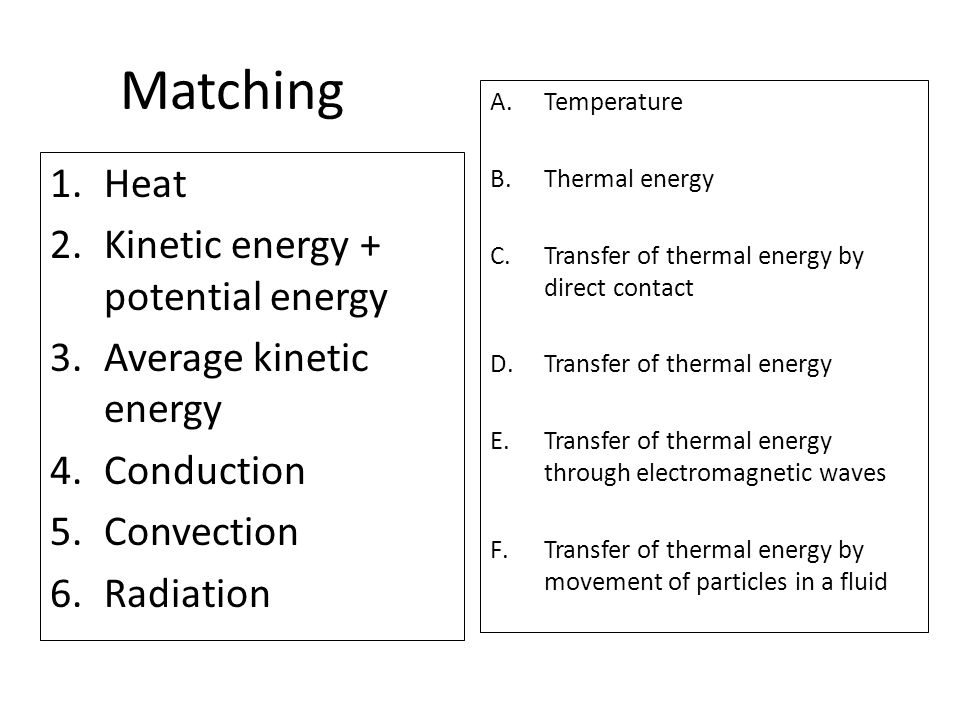 Matching

1. Heat
2. Kinetic energy + potential energy
3. Average kinetic energy
4. Conduction
5. Convection
6. Radiation

A. Temperature

B. Thermal energy

C. Transfer of thermal energy by direct contact

D. Transfer of thermal energy

E. Transfer of thermal energy through electromagnetic waves

F. Transfer of thermal energy by movement of particles in a fluid